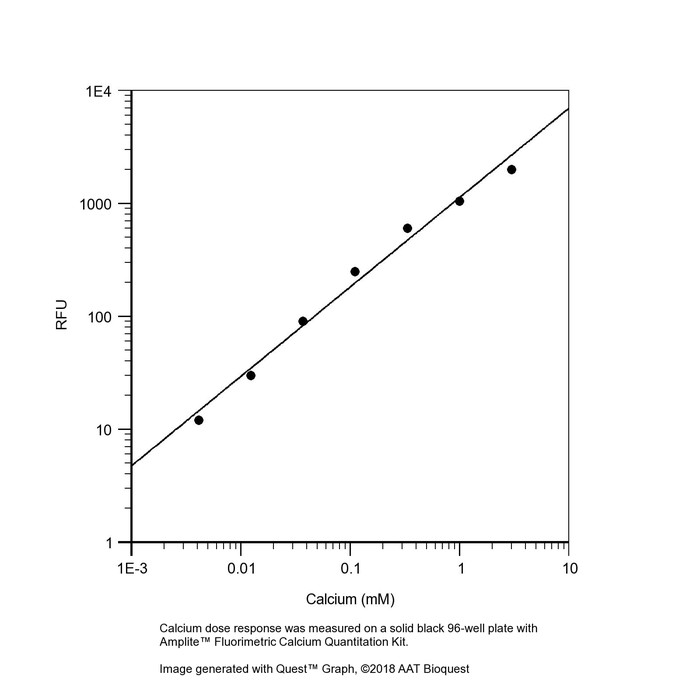 1E4
1000
100
10
1
RFU
1E-3
0.01
0.1
1
10
Calcium (mM)

Calcium dose response was measured on a solid black 96-well plate with Amplite™ Fluorimetric Calcium Quantitation Kit.

Image generated with Quest™ Graph, ©2018 AAT Bioquest